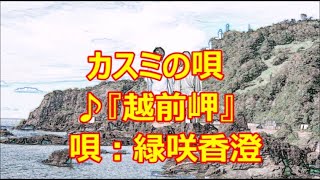 カスミの唄
♪『越前岬』
唄：緑咲香澄